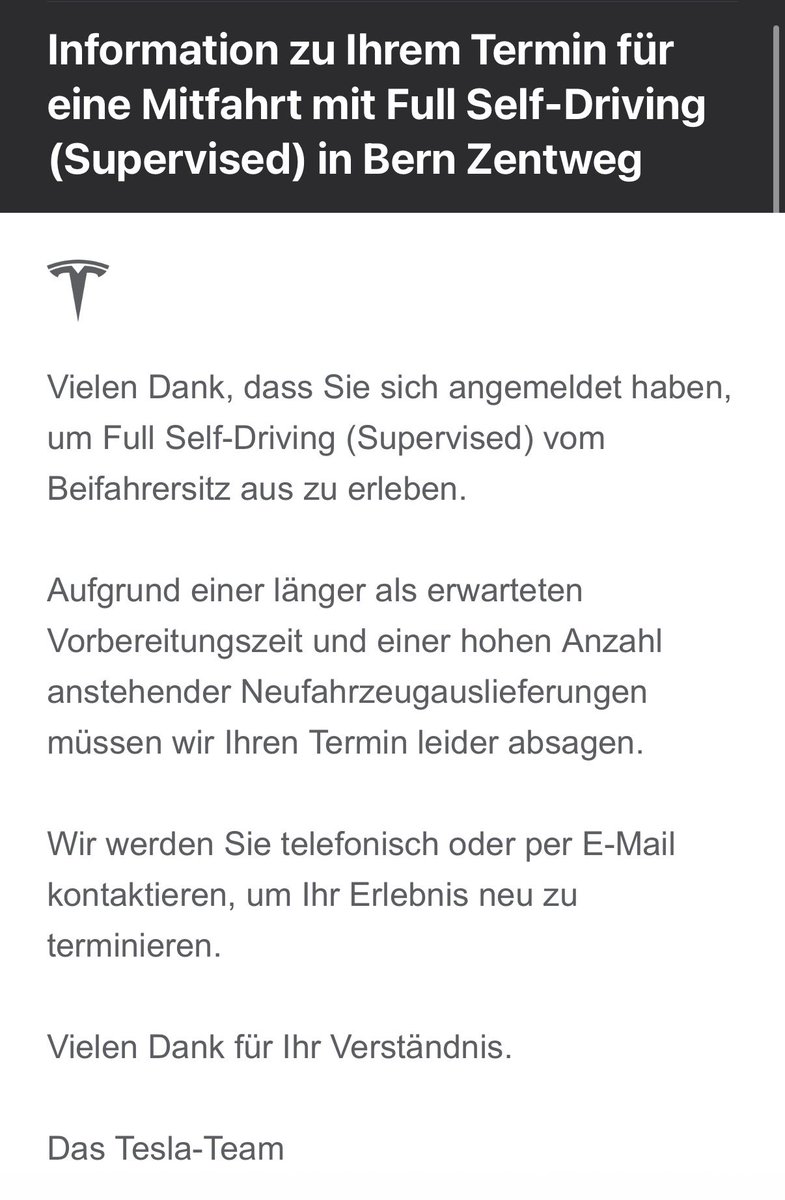 Information zu Ihrem Termin für eine Mitfahrt mit Full Self-Driving (Supervised) in Bern Zentweg

Vielen Dank, dass Sie sich angemeldet haben, um Full Self-Driving (Supervised) vom Beifahrersitz aus zu erleben.

Aufgrund einer länger als erwarteten Vorbereitungszeit und einer hohen Anzahl anstehender Neufahrzeugauslieferungen müssen wir Ihren Termin leider absagen.

Wir werden Sie telefonisch oder per E-Mail kontaktieren, um Ihr Erlebnis neu zu terminieren.

Vielen Dank für Ihr Verständnis.

Das Tesla-Team